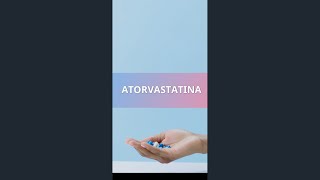 ATORVASTATINA